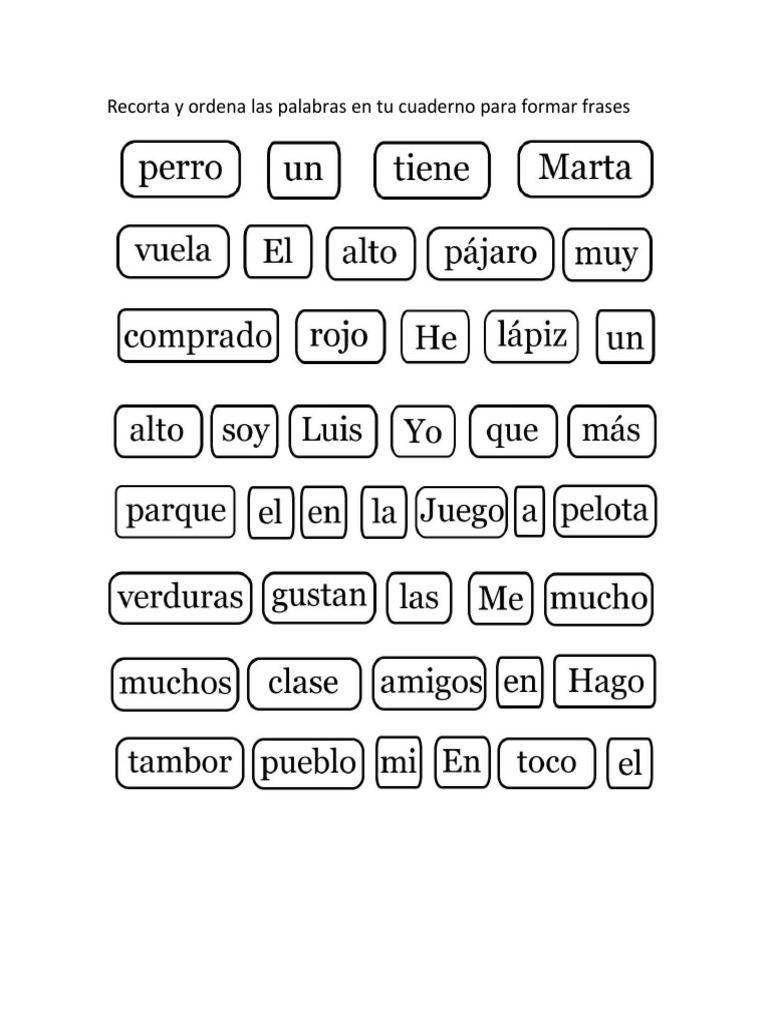 Recorta y ordena las palabras en tu cuaderno para formar frases

perro un tiene Marta

vuela El alto pájaro muy

comprado rojo He lápiz un

alto soy Luis Yo que más

parque el en la Juego a pelota

verduras gustan las Me mucho

muchos clase amigos en Hago

tambor pueblo mi En toco el